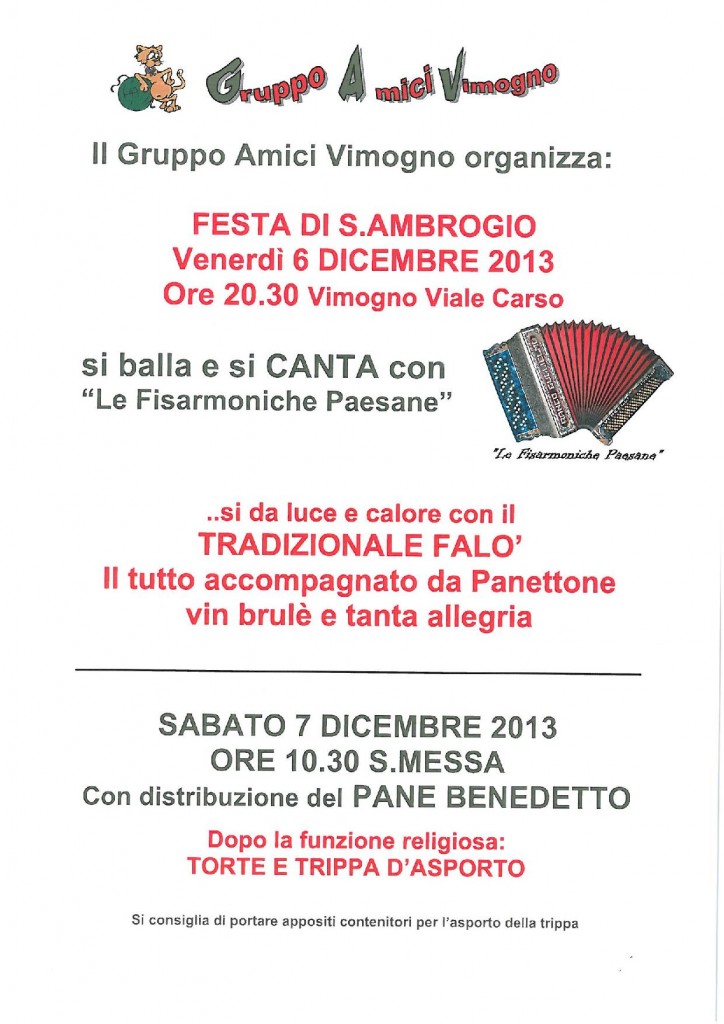 Gruppo Amici Vimogno

Il Gruppo Amici Vimogno organizza:

FESTA DI S.AMBROGIO
Venerdì 6 DICEMBRE 2013
Ore 20.30 Vimogno Viale Carso

si balla e si CANTA con
"Le Fisarmoniche Paesane"

"Le Fisarmoniche Paesane"

..si da luce e calore con il
TRADIZIONALE FALO'
Il tutto accompagnato da Panettone
vin brulè e tanta allegria

SABATO 7 DICEMBRE 2013
ORE 10.30 S.MESSA
Con distribuzione del PANE BENEDETTO

Dopo la funzione religiosa:
TORTE E TRIPPA D'ASPORTO

Si consiglia di portare appositi contenitori per l'asporto della trippa